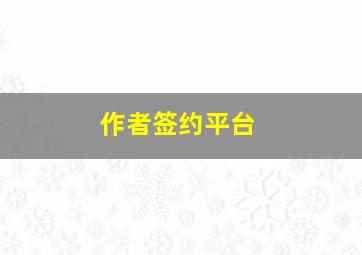 作者签约平台